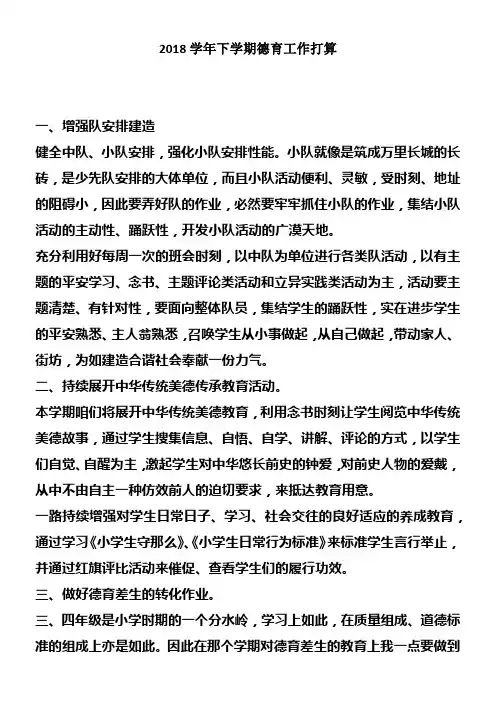 2018 学年下学期德育工作打算

一、增强队安排建造

健全中队、小队安排，强化小队安排性能。小队就像是筑成万里长城的长砖，是少先队安排的大体单位，而且小队活动便利、灵敏，受时刻、地址的阻碍小，因此要弄好队的作业，必然要牢牢抓住小队的作业，集结小队活动的主动性、踊跃性，开发小队活动的广漠天地。

充分利用好每周一次的班会时刻，以中队为单位进行各类队活动，以有主题的平安学习、念书、主题评论类活动和立异实践类活动为主，活动要主题清楚、有针对性，要面向整体队员，集结学生的踊跃性，实在进步学生的平安熟悉、主人翁熟悉，召唤学生从小事做起，从自己做起，带动家人、街坊，为如建造合谐社会奉献一份力气。

二、持续展开中华传统美德传承教育活动。

本学期咱们将展开中华传统美德教育，利用念书时刻让学生阅览中华传统美德故事，通过学生搜集信息、自悟、自学、讲解、评论的方式，以学生们自觉、自醒为主，激起学生对中华悠长前史的钟爱，对前史人物的爱戴，从中不由自主一种仿效前人的迫切要求，来抵达教育用意。

一路持续增强对学生日常日子、学习、社会交往的良好适应的养成教育，通过学习《小学生守那么》、《小学生日常行为标准》来标准学生言行举止，并通过红旗评比活动来催促、查看学生们的履行功效。

三、做好德育差生的转化作业。

三、四年级是小学时期的一个分水岭，学习上如此，在质量组成、道德标准的组成上亦是如此。因此在那个学期对德育差生的教育上我一点要做到